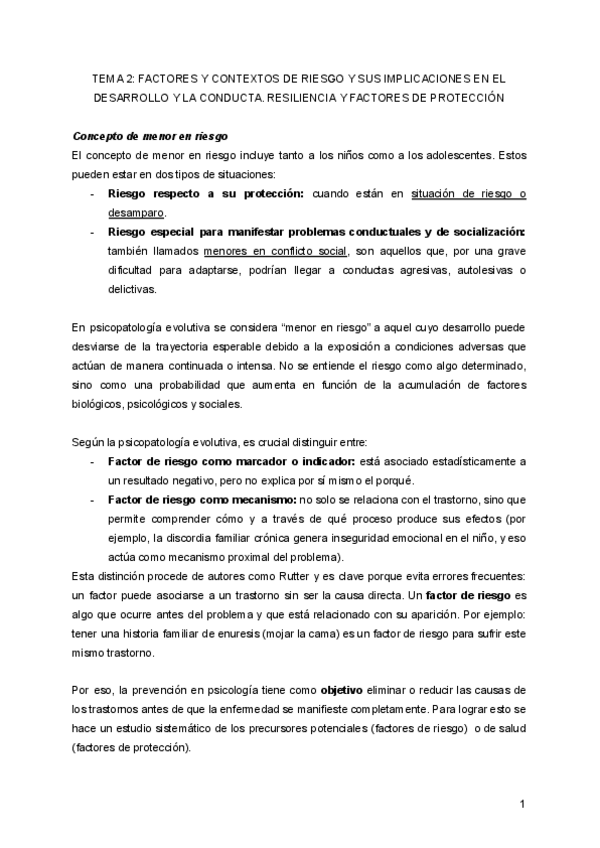 TEMA 2: FACTORES Y CONTEXTOS DE RIESGO Y SUS IMPLICACIONES EN EL DESARROLLO Y LA CONDUCTA. RESILIENCIA Y FACTORES DE PROTECCIÓN

Concepto de menor en riesgo
El concepto de menor en riesgo incluye tanto a los niños como a los adolescentes. Estos pueden estar en dos tipos de situaciones:
- Riesgo respecto a su protección: cuando están en situación de riesgo o desamparo.
- Riesgo especial para manifestar problemas conductuales y de socialización: también llamados menores en conflicto social, son aquellos que, por una grave dificultad para adaptarse, podrían llegar a conductas agresivas, autolesivas o delictivas.

En psicopatología evolutiva se considera “menor en riesgo” a aquel cuyo desarrollo puede desviarse de la trayectoria esperable debido a la exposición a condiciones adversas que actúan de manera continuada o intensa. No se entiende el riesgo como algo determinado, sino como una probabilidad que aumenta en función de la acumulación de factores biológicos, psicológicos y sociales.

Según la psicopatología evolutiva, es crucial distinguir entre:
- Factor de riesgo como marcador o indicador: está asociado estadísticamente a un resultado negativo, pero no explica por sí mismo el porqué.
- Factor de riesgo como mecanismo: no solo se relaciona con el trastorno, sino que permite comprender cómo y a través de qué proceso produce sus efectos (por ejemplo, la discordia familiar crónica genera inseguridad emocional en el niño, y eso actúa como mecanismo proximal del problema).
Esta distinción procede de autores como Rutter y es clave porque evita errores frecuentes: un factor puede asociarse a un trastorno sin ser la causa directa. Un factor de riesgo es algo que ocurre antes del problema y que está relacionado con su aparición. Por ejemplo: tener una historia familiar de enuresis (mojar la cama) es un factor de riesgo para sufrir este mismo trastorno.

Por eso, la prevención en psicología tiene como objetivo eliminar o reducir las causas de los trastornos antes de que la enfermedad se manifieste completamente. Para lograr esto se hace un estudio sistemático de los precursores potenciales (factores de riesgo) o de salud (factores de protección).

1